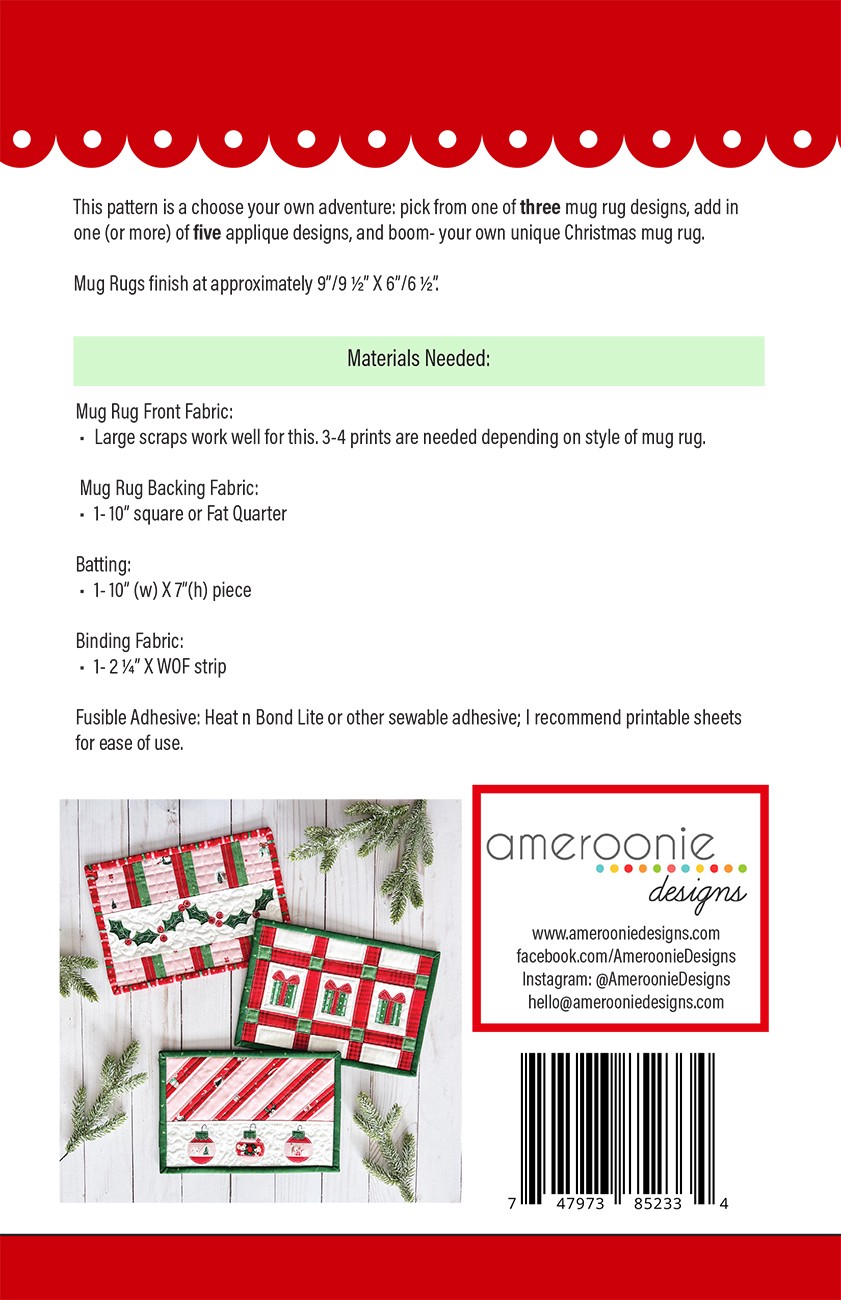 This pattern is a choose your own adventure: pick from one of three mug rug designs, add in one (or more) of five applique designs, and boom- your own unique Christmas mug rug.

Mug Rugs finish at approximately 9"/9 ½" X 6"/6 ½".

Materials Needed:

Mug Rug Front Fabric:
• Large scraps work well for this. 3-4 prints are needed depending on style of mug rug.

Mug Rug Backing Fabric:
• 1- 10" square or Fat Quarter

Batting:
• 1- 10" (w) X 7"(h) piece

Binding Fabric:
• 1- 2 ¼" X WOF strip

Fusible Adhesive: Heat n Bond Lite or other sewable adhesive; I recommend printable sheets for ease of use.

ameroonie
designs

www.amerooniedesigns.com
facebook.com/AmeroonieDesigns
Instagram: @AmeroonieDesigns
hello@amerooniedesigns.com

7 47973 85233 4